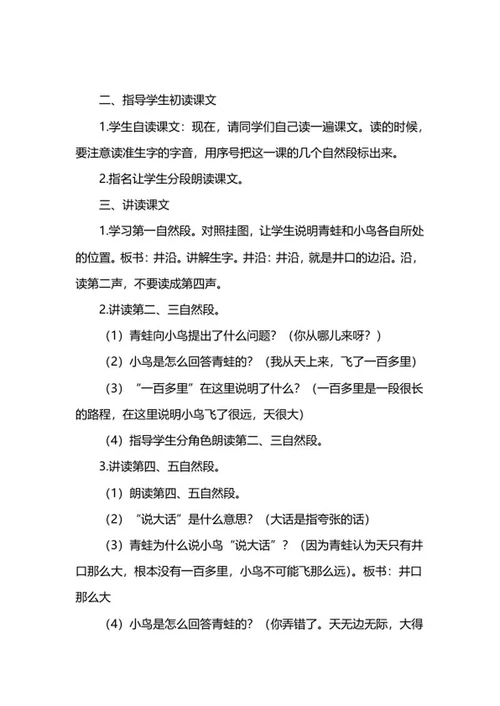 二、指导学生初读课文

1.学生自读课文：现在，请同学们自己读一遍课文。读的时候，要注意读准生字的字音，用序号把这一课的几个自然段标出来。

2.指名让学生分段朗读课文。

三、讲读课文

1.学习第一自然段。对照挂图，让学生说明青蛙和小鸟各自所处的位置。板书：井沿。讲解生字。井沿：井沿，就是井口的边沿。沿，读第二声，不要读成第四声。

2.讲读第二、三自然段。

（1）青蛙向小鸟提出了什么问题？（你从哪儿来呀？）

（2）小鸟是怎么回答青蛙的？（我从天上来，飞了一百多里）

（3）“一百多里”在这里说明了什么？（一百多里是一段很长的路程，在这里说明小鸟飞了很远，天很大）

（4）指导学生分角色朗读第二、三自然段。

3.讲读第四、五自然段。

（1）朗读第四、五自然段。

（2）“说大话”是什么意思？（大话是指夸张的话）

（3）青蛙为什么说小鸟“说大话”？（因为青蛙认为天只有井口那么大，根本没有一百多里，小鸟不可能飞那么远）。板书：井口那么大

（4）小鸟是怎么回答青蛙的？（你弄错了。天无边无际，大得